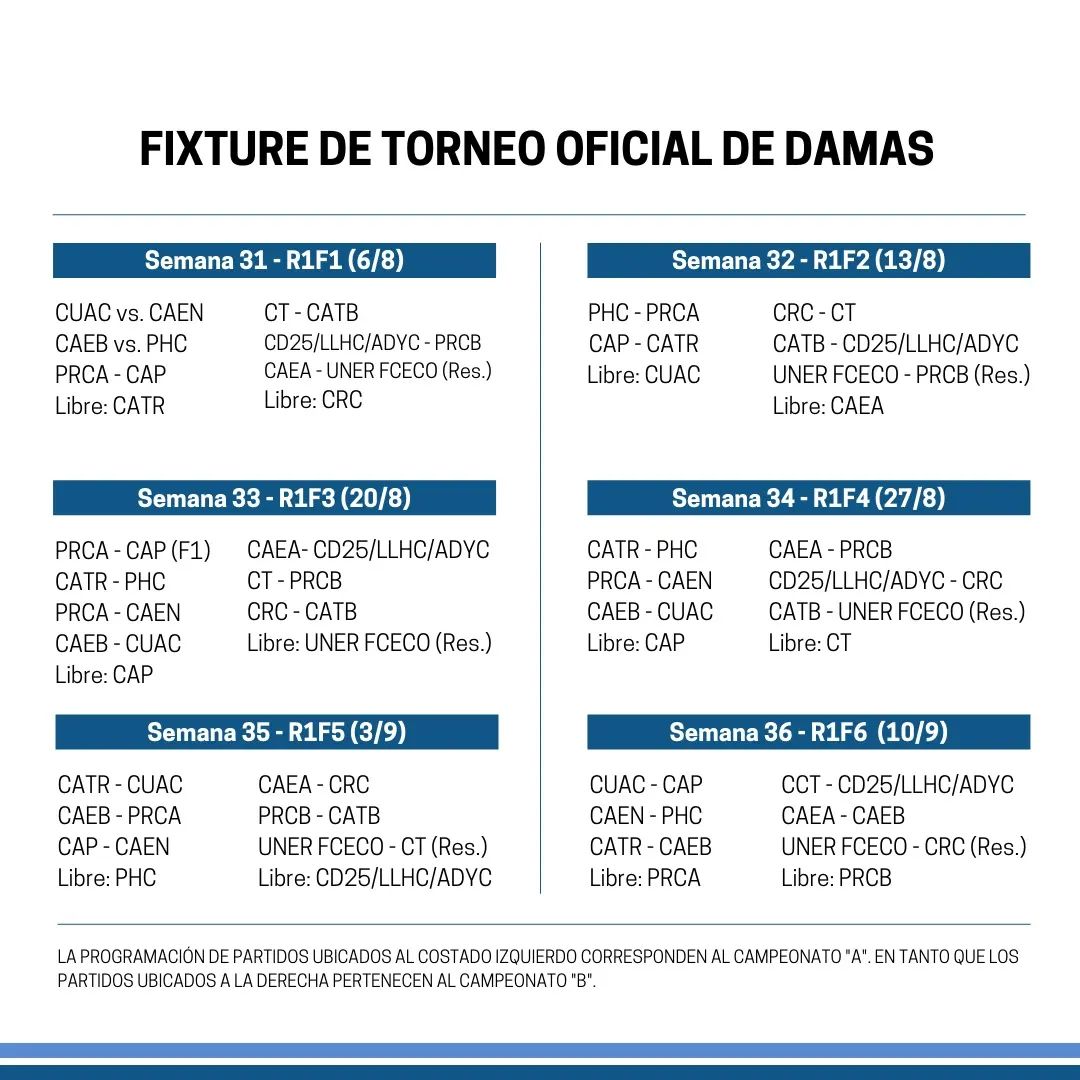 FIXTURE DE TORNEO OFICIAL DE DAMAS

Semana 31 - R1F1 (6/8)

CUAC vs. CAEN
CAEB vs. PHC
PRCA - CAP
Libre: CATR

CT - CATB
CD25/LLHC/ADYC - PRCB
CAEA - UNER FCECO (Res.)
Libre: CRC

Semana 32 - R1F2 (13/8)

PHC - PRCA
CAP - CATR
Libre: CUAC

CRC - CT
CATB - CD25/LLHC/ADYC
UNER FCECO - PRCB (Res.)
Libre: CAEA

Semana 33 - R1F3 (20/8)

PRCA - CAP (F1)
CATR - PHC
PRCA - CAEN
CAEB - CUAC
Libre: CAP

CAEA- CD25/LLHC/ADYC
CT - PRCB
CRC - CATB
Libre: UNER FCECO (Res.)

Semana 34 - R1F4 (27/8)

CATR - PHC
PRCA - CAEN
CAEB - CUAC
Libre: CAP

CAEA - PRCB
CD25/LLHC/ADYC - CRC
CATB - UNER FCECO (Res.)
Libre: CT

Semana 35 - R1F5 (3/9)

CATR - CUAC
CAEB - PRCA
CAP - CAEN
Libre: PHC

CAEA - CRC
PRCB - CATB
UNER FCECO - CT (Res.)
Libre: CD25/LLHC/ADYC

Semana 36 - R1F6 (10/9)

CUAC - CAP
CAEN - PHC
CATR - CAEB
Libre: PRCA

CCT - CD25/LLHC/ADYC
CAEA - CAEB
UNER FCECO - CRC (Res.)
Libre: PRCB

LA PROGRAMACIÓN DE PARTIDOS UBICADOS AL COSTADO IZQUIERDO CORRESPONDEN AL CAMPEONATO "A". EN TANTO QUE LOS PARTIDOS UBICADOS A LA DERECHA PERTENECEN AL CAMPEONATO "B".